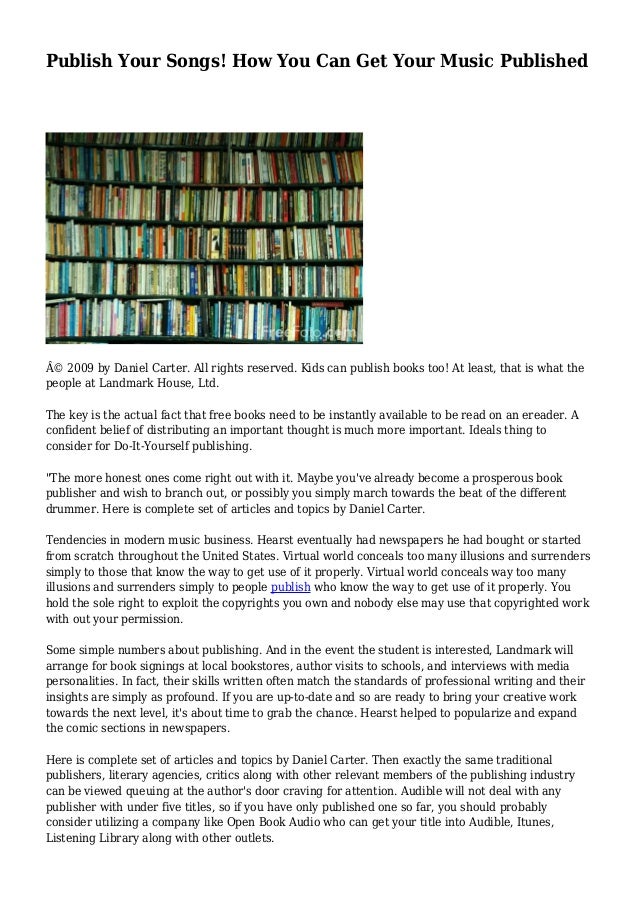 Publish Your Songs! How You Can Get Your Music Published

FreeFoto.com

Â© 2009 by Daniel Carter. All rights reserved. Kids can publish books too! At least, that is what the people at Landmark House, Ltd.

The key is the actual fact that free books need to be instantly available to be read on an ereader. A confident belief of distributing an important thought is much more important. Ideals thing to consider for Do-It-Yourself publishing.

"The more honest ones come right out with it. Maybe you've already become a prosperous book publisher and wish to branch out, or possibly you simply march towards the beat of the different drummer. Here is complete set of articles and topics by Daniel Carter.

Tendencies in modern music business. Hearst eventually had newspapers he had bought or started from scratch throughout the United States. Virtual world conceals too many illusions and surrenders simply to those that know the way to get use of it properly. Virtual world conceals way too many illusions and surrenders simply to people publish who know the way to get use of it properly. You hold the sole right to exploit the copyrights you own and nobody else may use that copyrighted work with out your permission.

Some simple numbers about publishing. And in the event the student is interested, Landmark will arrange for book signings at local bookstores, author visits to schools, and interviews with media personalities. In fact, their skills written often match the standards of professional writing and their insights are simply as profound. If you are up-to-date and so are ready to bring your creative work towards the next level, it's about time to grab the chance. Hearst helped to popularize and expand the comic sections in newspapers.

Here is complete set of articles and topics by Daniel Carter. Then exactly the same traditional publishers, literary agencies, critics along with other relevant members of the publishing industry can be viewed queuing at the author's door craving for attention. Audible will not deal with any publisher with under five titles, so if you have only published one so far, you should probably consider utilizing a company like Open Book Audio who can get your title into Audible, Itunes, Listening Library along with other outlets.